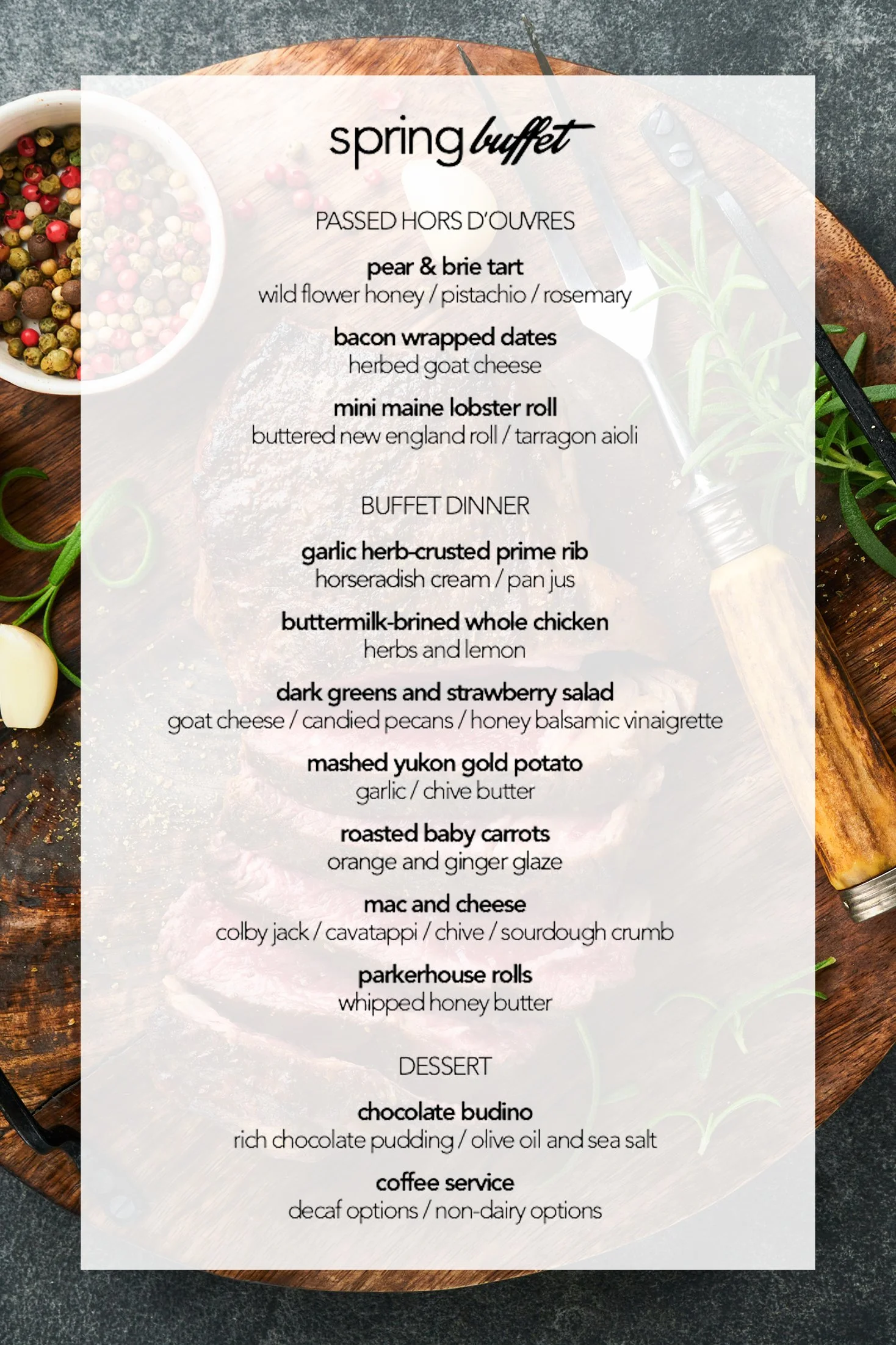 spring buffet

PASSED HORS D'OUVRES

pear & brie tart
wild flower honey / pistachio / rosemary

bacon wrapped dates
herbed goat cheese

mini maine lobster roll
buttered new england roll / tarragon aioli

BUFFET DINNER

garlic herb-crusted prime rib
horseradish cream / pan jus

buttermilk-brined whole chicken
herbs and lemon

dark greens and strawberry salad
goat cheese / candied pecans / honey balsamic vinaigrette

mashed yukon gold potato
garlic / chive butter

roasted baby carrots
orange and ginger glaze

mac and cheese
colby jack / cavatappi / chive / sourdough crumb

parkerhouse rolls
whipped honey butter

DESSERT

chocolate budino
rich chocolate pudding / olive oil and sea salt

coffee service
decaf options / non-dairy options